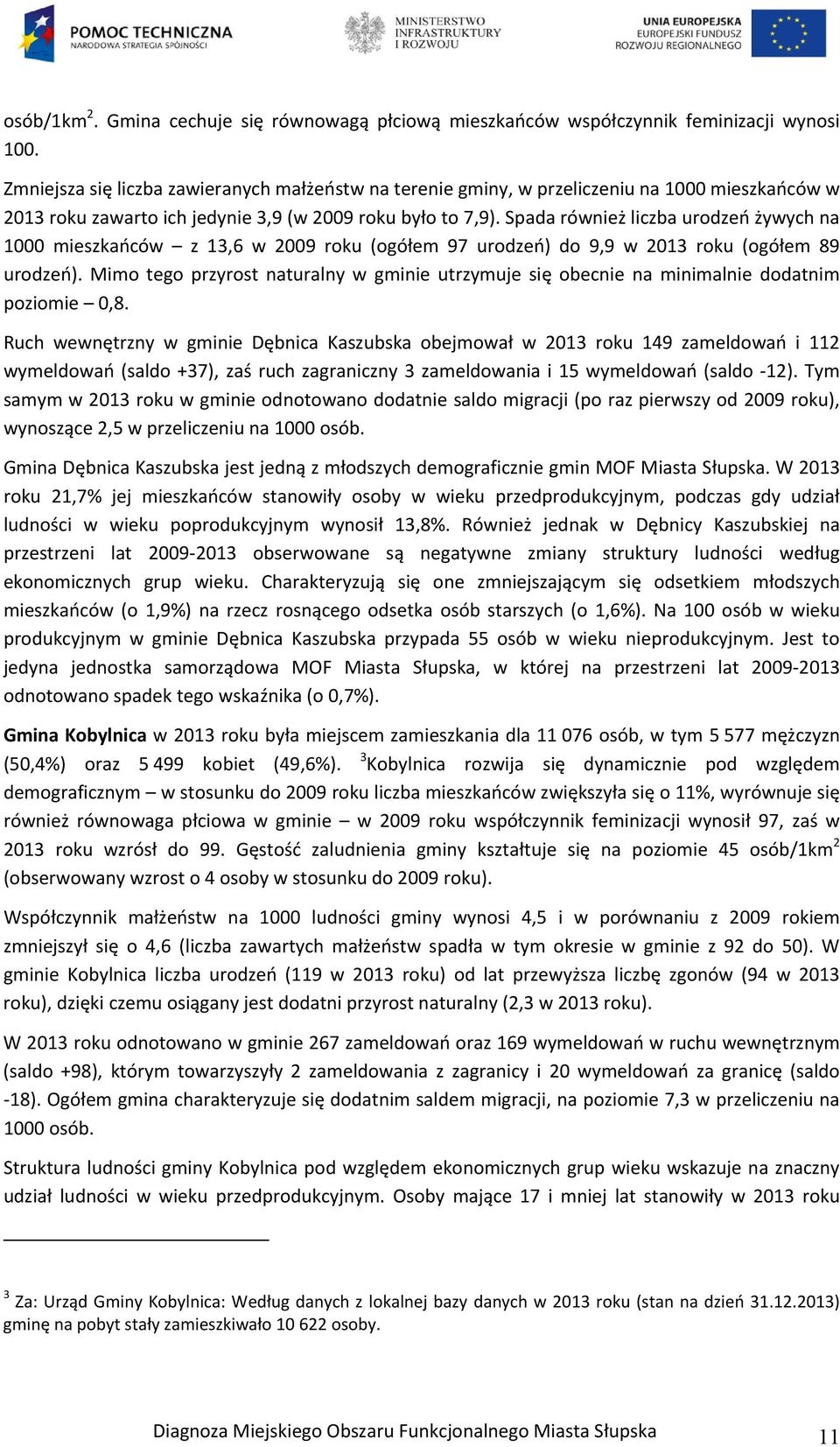 POMOC TECHNICZNA
NARODOWA STRATEGIA SPÓJNOŚCI

MINISTERSTWO
INFRASTRUKTURY
I ROZWOJU

UNIA EUROPEJSKA
EUROPEJSKI FUNDUSZ
ROZWOJU REGIONALNEGO

osób/1km$^2$. Gmina cechuje się równowagą płciową mieszkańców współczynnik feminizacji wynosi 100.

Zmniejsza się liczba zawieranych małżeństw na terenie gminy, w przeliczeniu na 1000 mieszkańców w 2013 roku zawarto ich jedynie 3,9 (w 2009 roku było to 7,9). Spada również liczba urodzeń żywych na 1000 mieszkańców – z 13,6 w 2009 roku (ogółem 97 urodzeń) do 9,9 w 2013 roku (ogółem 89 urodzeń). Mimo tego przyrost naturalny w gminie utrzymuje się obecnie na minimalnie dodatnim poziomie – 0,8.

Ruch wewnętrzny w gminie Dębnica Kaszubska obejmował w 2013 roku 149 zameldowań i 112 wymeldowań (saldo +37), zaś ruch zagraniczny 3 zameldowania i 15 wymeldowań (saldo -12). Tym samym w 2013 roku w gminie odnotowano dodatnie saldo migracji (po raz pierwszy od 2009 roku), wynoszące 2,5 w przeliczeniu na 1000 osób.

Gmina Dębnica Kaszubska jest jedną z młodszych demograficznie gmin MOF Miasta Słupska. W 2013 roku 21,7% jej mieszkańców stanowiły osoby w wieku przedprodukcyjnym, podczas gdy udział ludności w wieku poprodukcyjnym wynosił 13,8%. Również jednak w Dębnicy Kaszubskiej na przestrzeni lat 2009-2013 obserwowane są negatywne zmiany struktury ludności według ekonomicznych grup wieku. Charakteryzują się one zmniejszającym się odsetkiem młodszych mieszkańców (o 1,9%) na rzecz rosnącego odsetka osób starszych (o 1,6%). Na 100 osób w wieku produkcyjnym w gminie Dębnica Kaszubska przypada 55 osób w wieku nieprodukcyjnym. Jest to jedyna jednostka samorządowa MOF Miasta Słupska, w której na przestrzeni lat 2009-2013 odnotowano spadek tego wskaźnika (o 0,7%).

Gmina Kobylnica w 2013 roku była miejscem zamieszkania dla 11 076 osób, w tym 5 577 mężczyzn (50,4%) oraz 5 499 kobiet (49,6%). $^3$Kobylnica rozwija się dynamicznie pod względem demograficznym – w stosunku do 2009 roku liczba mieszkańców zwiększyła się o 11%, wyrównuje się również równowaga płciowa w gminie – w 2009 roku współczynnik feminizacji wynosił 97, zaś w 2013 roku wzrósł do 99. Gęstość zaludnienia gminy kształtuje się na poziomie 45 osób/1km$^2$ (obserwowany wzrost o 4 osoby w stosunku do 2009 roku).

Współczynnik małżeństw na 1000 ludności gminy wynosi 4,5 i w porównaniu z 2009 rokiem zmniejszył się o 4,6 (liczba zawartych małżeństw spadła w tym okresie w gminie z 92 do 50). W gminie Kobylnica liczba urodzeń (119 w 2013 roku) od lat przewyższa liczbę zgonów (94 w 2013 roku), dzięki czemu osiągany jest dodatni przyrost naturalny (2,3 w 2013 roku).

W 2013 roku odnotowano w gminie 267 zameldowań oraz 169 wymeldowań w ruchu wewnętrznym (saldo +98), którym towarzyszyły 2 zameldowania z zagranicy i 20 wymeldowań za granicę (saldo -18). Ogółem gmina charakteryzuje się dodatnim saldem migracji, na poziomie 7,3 w przeliczeniu na 1000 osób.

Struktura ludności gminy Kobylnica pod względem ekonomicznych grup wieku wskazuje na znaczny udział ludności w wieku przedprodukcyjnym. Osoby mające 17 i mniej lat stanowiły w 2013 roku

$^3$ Za: Urząd Gminy Kobylnica: Według danych z lokalnej bazy danych w 2013 roku (stan na dzień 31.12.2013) gminę na pobyt stały zamieszkiwało 10 622 osoby.

Diagnoza Miejskiego Obszaru Funkcjonalnego Miasta Słupska 11